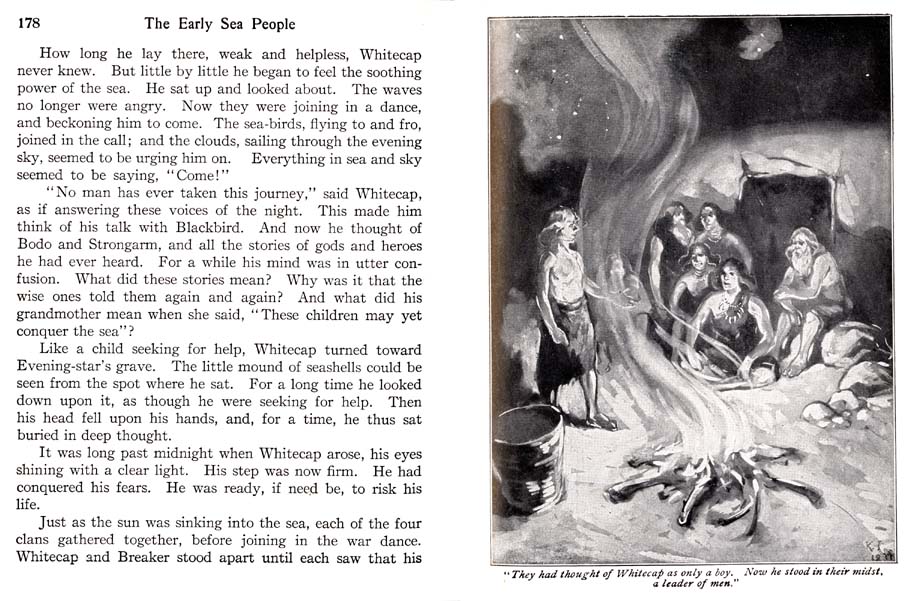 178 The Early Sea People

How long he lay there, weak and helpless, Whitecap never knew. But little by little he began to feel the soothing power of the sea. He sat up and looked about. The waves no longer were angry. Now they were joining in a dance, and beckoning him to come. The sea-birds, flying to and fro, joined in the call; and the clouds, sailing through the evening sky, seemed to be urging him on. Everything in sea and sky seemed to be saying, "Come!"

"No man has ever taken this journey," said Whitecap, as if answering these voices of the night. This made him think of his talk with Blackbird. And now he thought of Bodo and Strongarm, and all the stories of gods and heroes he had ever heard. For a while his mind was in utter confusion. What did these stories mean? Why was it that the wise ones told them again and again? And what did his grandmother mean when she said, "These children may yet conquer the sea"?

Like a child seeking for help, Whitecap turned toward Evening-star's grave. The little mound of seashells could be seen from the spot where he sat. For a long time he looked down upon it, as though he were seeking for help. Then his head fell upon his hands, and, for a time, he thus sat buried in deep thought.

It was long past midnight when Whitecap arose, his eyes shining with a clear light. His step was now firm. He had conquered his fears. He was ready, if need be, to risk his life.

Just as the sun was sinking into the sea, each of the four clans gathered together, before joining in the war dance. Whitecap and Breaker stood apart until each saw that his

"They had thought of Whitecap as only a boy. Now he stood in their midst, a leader of men."